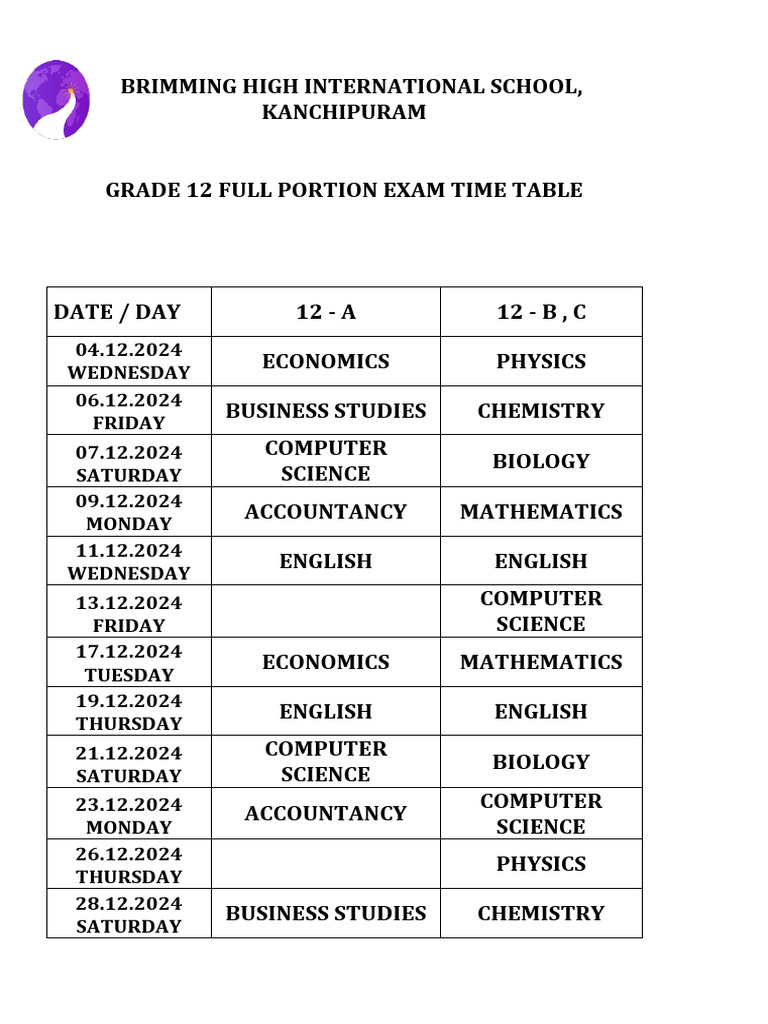 BRIMMING HIGH INTERNATIONAL SCHOOL, KANCHIPURAM

GRADE 12 FULL PORTION EXAM TIME TABLE

| DATE / DAY | 12 - A | 12 - B , C |
|---|---|---|
| 04.12.2024 WEDNESDAY | ECONOMICS | PHYSICS |
| 06.12.2024 FRIDAY | BUSINESS STUDIES | CHEMISTRY |
| 07.12.2024 SATURDAY | COMPUTER SCIENCE | BIOLOGY |
| 09.12.2024 MONDAY | ACCOUNTANCY | MATHEMATICS |
| 11.12.2024 WEDNESDAY | ENGLISH | ENGLISH |
| 13.12.2024 FRIDAY | | COMPUTER SCIENCE |
| 17.12.2024 TUESDAY | ECONOMICS | MATHEMATICS |
| 19.12.2024 THURSDAY | ENGLISH | ENGLISH |
| 21.12.2024 SATURDAY | COMPUTER SCIENCE | BIOLOGY |
| 23.12.2024 MONDAY | ACCOUNTANCY | COMPUTER SCIENCE |
| 26.12.2024 THURSDAY | | PHYSICS |
| 28.12.2024 SATURDAY | BUSINESS STUDIES | CHEMISTRY |